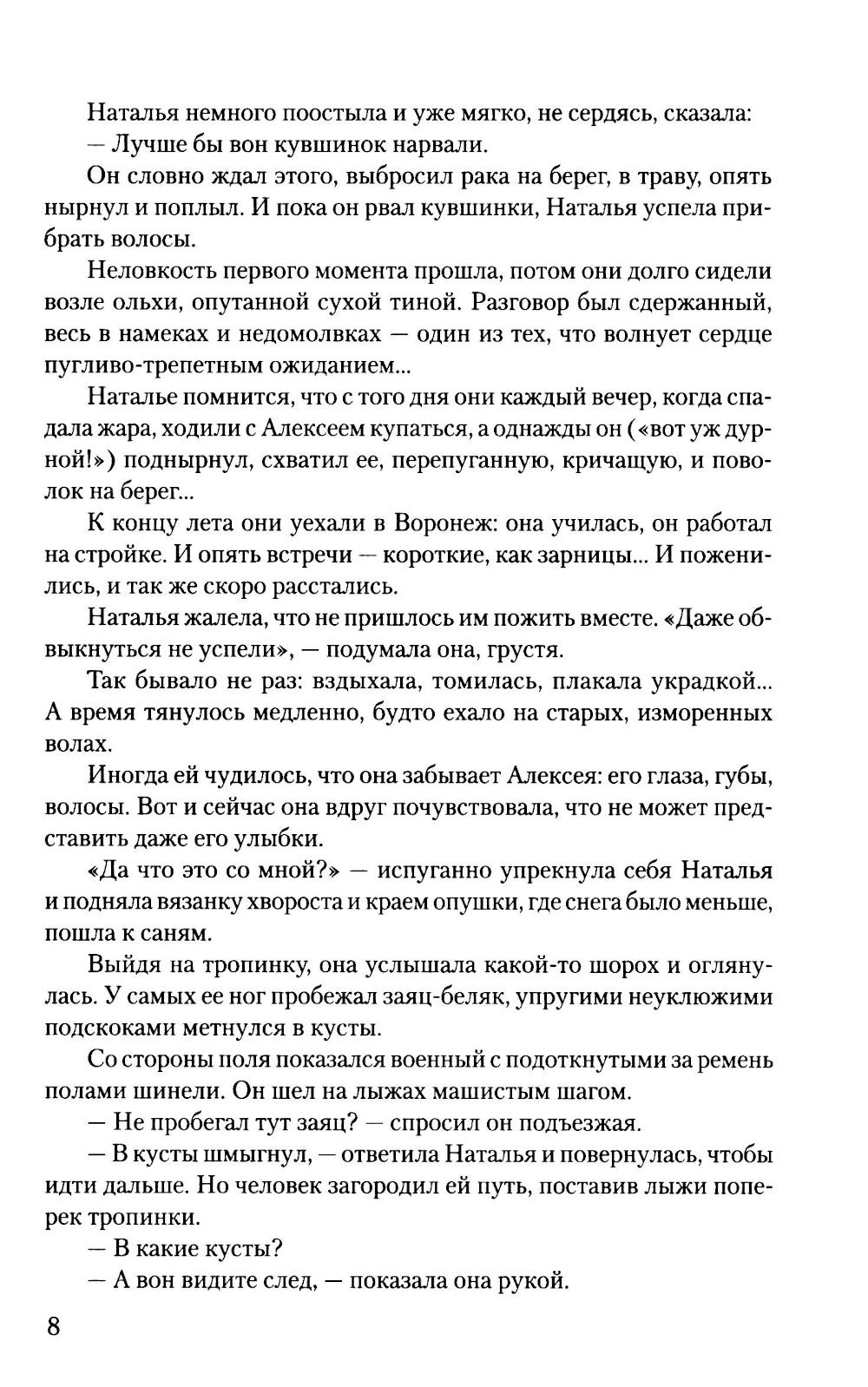 Наталья немного поостыла и уже мягко, не сердясь, сказала:
— Лучше бы вон кувшинок нарвали.

Он словно ждал этого, выбросил рака на берег, в траву, опять нырнул и поплыл. И пока он рвал кувшинки, Наталья успела прибрать волосы.

Неловкость первого момента прошла, потом они долго сидели возле ольхи, опутанной сухой тиной. Разговор был сдержанный, весь в намеках и недомолвках — один из тех, что волнует сердце пугливо-трепетным ожиданием...

Наталье помнится, что с того дня они каждый вечер, когда спадала жара, ходили с Алексеем купаться, а однажды он («вот уж дурной!») поднырнул, схватил ее, перепуганную, кричащую, и поволок на берег...

К концу лета они уехали в Воронеж: она училась, он работал на стройке. И опять встречи — короткие, как зарницы... И поженились, и так же скоро расстались.

Наталья жалела, что не пришлось им пожить вместе. «Даже обвыкнуться не успели», — подумала она, грустя.

Так бывало не раз: вздыхала, томилась, плакала украдкой... А время тянулось медленно, будто ехало на старых, изморенных волах.

Иногда ей чудилось, что она забывает Алексея: его глаза, губы, волосы. Вот и сейчас она вдруг почувствовала, что не может представить даже его улыбки.

«Да что это со мной?» — испуганно упрекнула себя Наталья и подняла вязанку хвороста и краем опушки, где снега было меньше, пошла к саням.

Выйдя на тропинку, она услышала какой-то шорох и оглянулась. У самых ее ног пробежал заяц-беляк, упругими неуклюжими подскоками метнулся в кусты.

Со стороны поля показался военный с подоткнутыми за ремень полами шинели. Он шел на лыжах машистым шагом.

— Не пробегал тут заяц? — спросил он подъезжая.

— В кусты шмыгнул, — ответила Наталья и повернулась, чтобы идти дальше. Но человек загородил ей путь, поставив лыжи поперек тропинки.

— В какие кусты?

— А вон видите след, — показала она рукой.

8